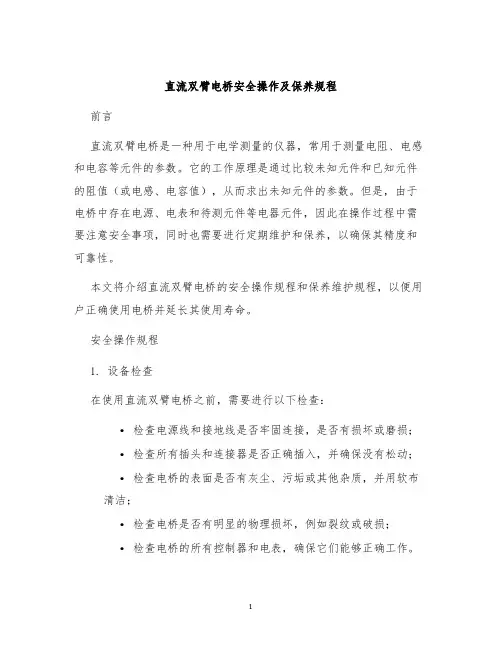 直流双臂电桥安全操作及保养规程

前言

直流双臂电桥是一种用于电学测量的仪器，常用于测量电阻、电感和电容等元件的参数。它的工作原理是通过比较未知元件和已知元件的阻值（或电感、电容值），从而求出未知元件的参数。但是，由于电桥中存在电源、电表和待测元件等电器元件，因此在操作过程中需要注意安全事项，同时也需要进行定期维护和保养，以确保其精度和可靠性。

本文将介绍直流双臂电桥的安全操作规程和保养维护规程，以便用户正确使用电桥并延长其使用寿命。

安全操作规程

1. 设备检查

在使用直流双臂电桥之前，需要进行以下检查：

• 检查电源线和接地线是否牢固连接，是否有损坏或磨损；
• 检查所有插头和连接器是否正确插入，并确保没有松动；
• 检查电桥的表面是否有灰尘、污垢或其他杂质，并用软布清洁；
• 检查电桥是否有明显的物理损坏，例如裂纹或破损；
• 检查电桥的所有控制器和电表，确保它们能够正确工作。

1